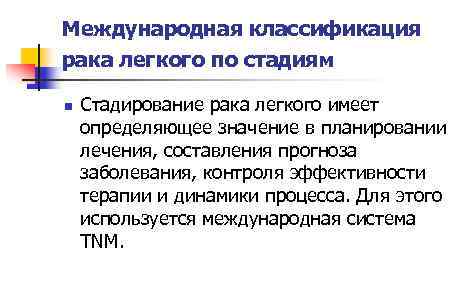 Международная классификация рака легкого по стадиям

Стадирование рака легкого имеет определяющее значение в планировании лечения, составления прогноза заболевания, контроля эффективности терапии и динамики процесса. Для этого используется международная система TNM.